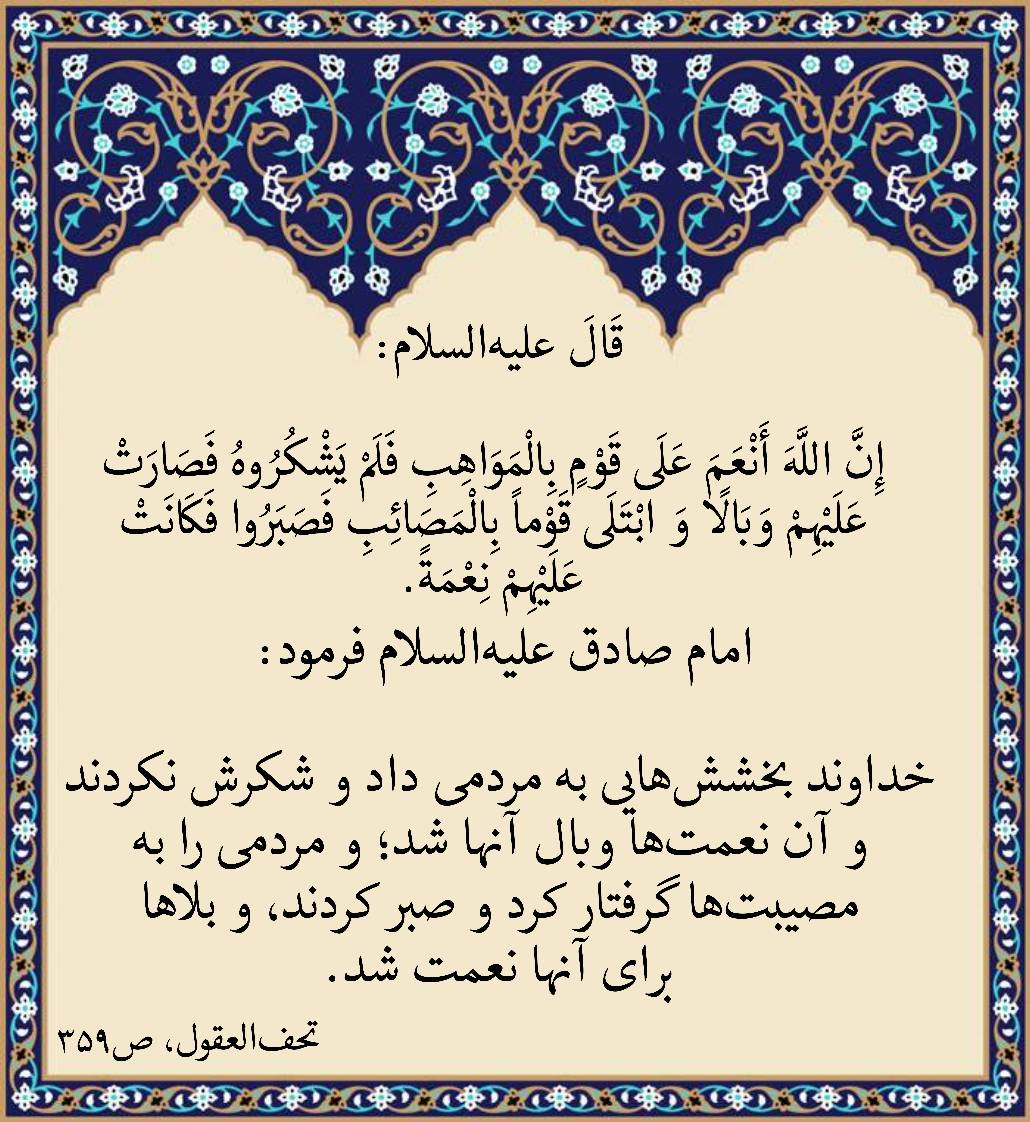 قَالَ علیه‌السلام:

إِنَّ اللَّهَ أَنْعَمَ عَلَى قَوْمٍ بِالْمَوَاهِبِ فَلَمْ يَشْكُرُوهُ فَصَارَتْ عَلَيْهِمْ وَبَالًا وَ ابْتَلَى قَوْماً بِالْمَصَائِبِ فَصَبَرُوا فَكَانَتْ عَلَيْهِمْ نِعْمَةً.

امام صادق علیه‌السلام فرمود:

خداوند بخشش‌هایی به مردمی داد و شکرش نکردند و آن نعمت‌ها وبال آنها شد؛ و مردمی را به مصیبت‌ها گرفتار کرد و صبر کردند، و بلاها برای آنها نعمت شد.

تحف‌العقول، ص۳۵۹